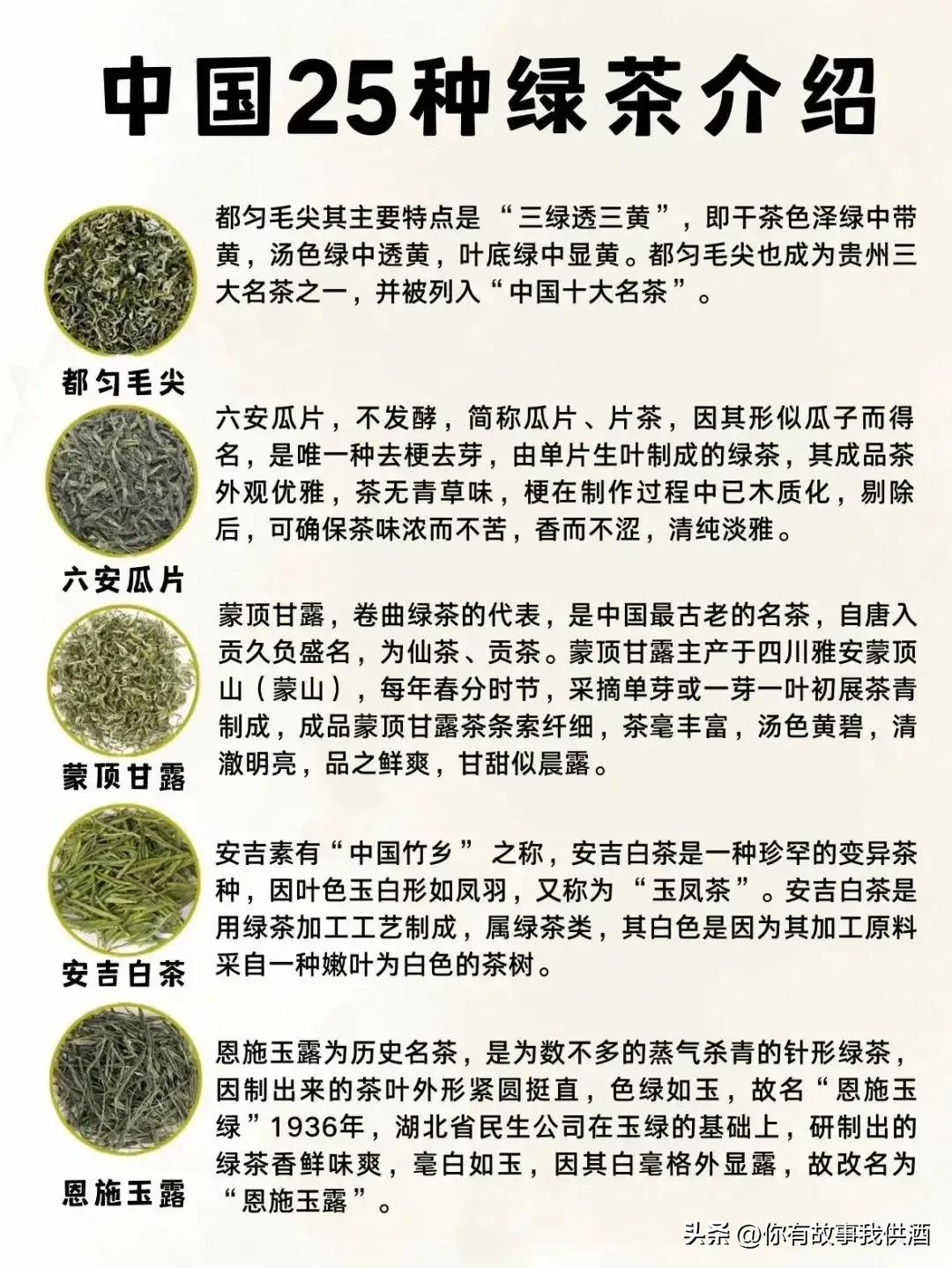 中国25种绿茶介绍

都匀毛尖其主要特点是“三绿透三黄”，即干茶色泽绿中带黄，汤色绿中透黄，叶底绿中显黄。都匀毛尖也成为贵州三大名茶之一，并被列入“中国十大名茶”。

都匀毛尖

六安瓜片，不发酵，简称瓜片、片茶，因其形似瓜子而得名，是唯一种去梗去芽，由单片生叶制成的绿茶，其成品茶外观优雅，茶无青草味，梗在制作过程中已木质化，剔除后，可确保茶味浓而不苦，香而不涩，清纯淡雅。

六安瓜片

蒙顶甘露，卷曲绿茶的代表，是中国最古老的名茶，自唐入贡久负盛名，为仙茶、贡茶。蒙顶甘露主产于四川雅安蒙顶山（蒙山），每年春分时节，采摘单芽或一芽一叶初展茶青制成，成品蒙顶甘露茶条索纤细，茶毫丰富，汤色黄碧，清澈明亮，品之鲜爽，甘甜似晨露。

蒙顶甘露

安吉素有“中国竹乡”之称，安吉白茶是一种珍罕的变异茶种，因叶色玉白形如凤羽，又称为“玉凤茶”。安吉白茶是用绿茶加工工艺制成，属绿茶类，其白色是因为其加工原料采自一种嫩叶为白色的茶树。

安吉白茶

恩施玉露为历史名茶，是为数不多的蒸气杀青的针形绿茶，因制出来的茶叶外形紧圆挺直，色绿如玉，故名“恩施玉绿”1936年，湖北省民生公司在玉绿的基础上，研制出的绿茶香鲜味爽，毫白如玉，因其白毫格外显露，故改名为“恩施玉露”。

恩施玉露

头条 @你有故事我供酒